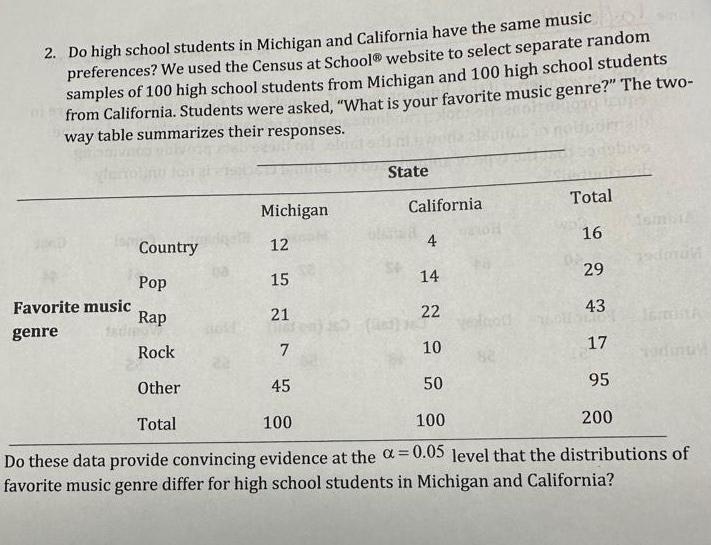 2. Do high school students in Michigan and California have the same music preferences? We used the Census at School® website to select separate random samples of 100 high school students from Michigan and 100 high school students from California. Students were asked, "What is your favorite music genre?" The two-way table summarizes their responses.

|  |  | State |  |  |
|---|---|---|---|---|
|  |  | Michigan | California | Total |
| Favorite music genre | Country | 12 | 4 | 16 |
|  | Pop | 15 | 14 | 29 |
|  | Rap | 21 | 22 | 43 |
|  | Rock | 7 | 10 | 17 |
|  | Other | 45 | 50 | 95 |
|  | Total | 100 | 100 | 200 |

Do these data provide convincing evidence at the $\alpha = 0.05$ level that the distributions of favorite music genre differ for high school students in Michigan and California?